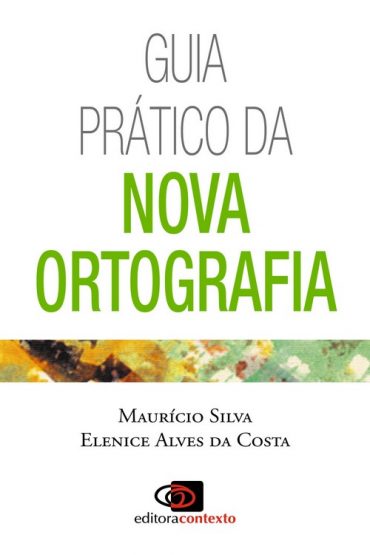 GUIA PRÁTICO DA
NOVA ORTOGRAFIA

Maurício Silva
Elenice Alves da Costa

editoracontexto